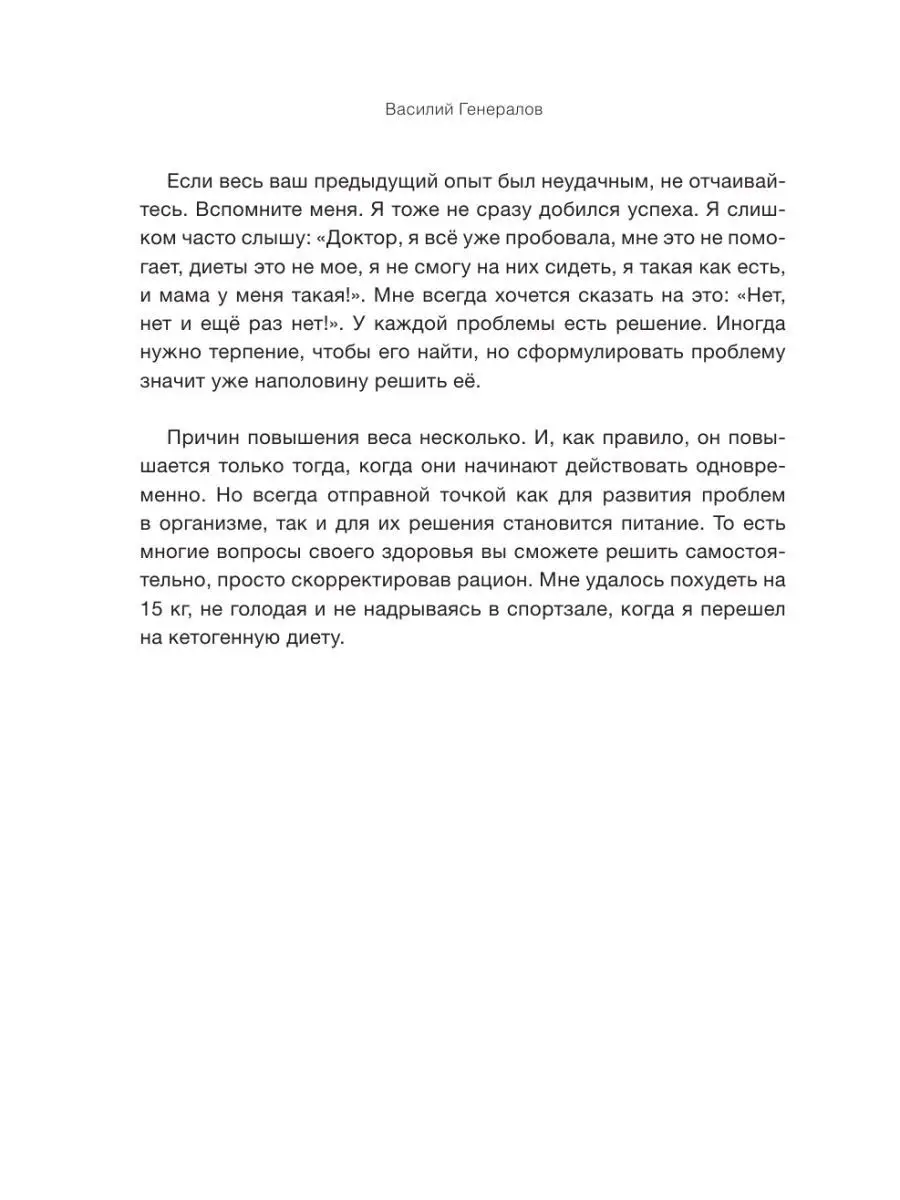 Василий Генералов

Если весь ваш предыдущий опыт был неудачным, не отчаивайтесь. Вспомните меня. Я тоже не сразу добился успеха. Я слишком часто слышу: «Доктор, я всё уже пробовала, мне это не помогает, диеты это не мое, я не смогу на них сидеть, я такая как есть, и мама у меня такая!». Мне всегда хочется сказать на это: «Нет, нет и ещё раз нет!». У каждой проблемы есть решение. Иногда нужно терпение, чтобы его найти, но сформулировать проблему значит уже наполовину решить её.

Причин повышения веса несколько. И, как правило, он повышается только тогда, когда они начинают действовать одновременно. Но всегда отправной точкой как для развития проблем в организме, так и для их решения становится питание. То есть многие вопросы своего здоровья вы сможете решить самостоятельно, просто скорректировав рацион. Мне удалось похудеть на 15 кг, не голодая и не надрываясь в спортзале, когда я перешел на кетогенную диету.